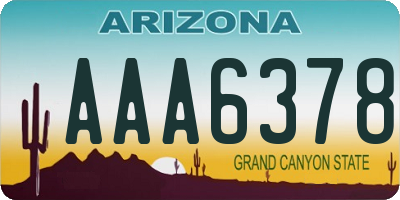 ARIZONA

AAA6378

GRAND CANYON STATE